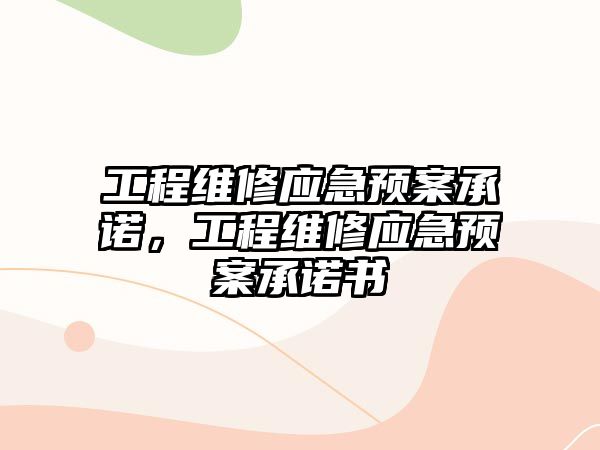 工程维修应急预案承诺，工程维修应急预案承诺书